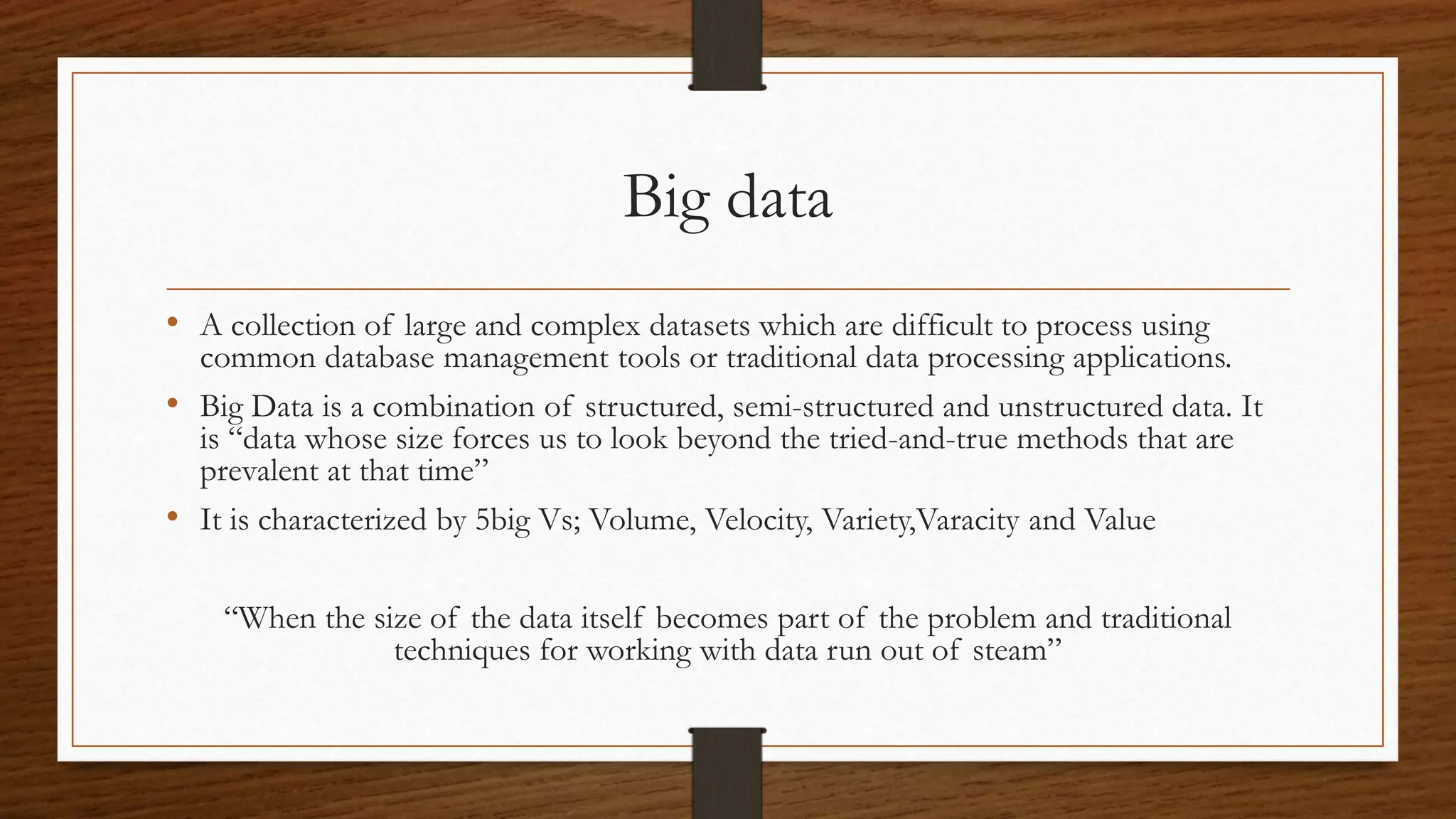 Big data

• A collection of large and complex datasets which are difficult to process using common database management tools or traditional data processing applications.
• Big Data is a combination of structured, semi-structured and unstructured data. It is "data whose size forces us to look beyond the tried-and-true methods that are prevalent at that time"
• It is characterized by 5big Vs; Volume, Velocity, Variety,Varacity and Value

"When the size of the data itself becomes part of the problem and traditional techniques for working with data run out of steam"